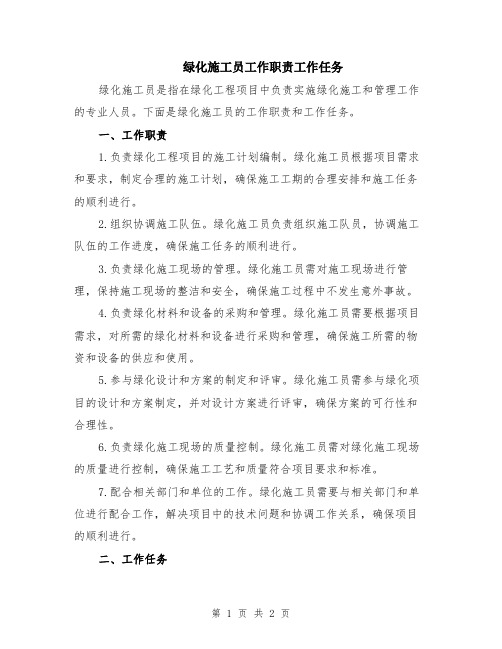 绿化施工员工作职责工作任务

绿化施工员是指在绿化工程项目中负责实施绿化施工和管理工作的专业人员。下面是绿化施工员的工作职责和工作任务。

一、工作职责

1.负责绿化工程项目的施工计划编制。绿化施工员根据项目需求和要求，制定合理的施工计划，确保施工工期的合理安排和施工任务的顺利进行。

2.组织协调施工队伍。绿化施工员负责组织施工队员，协调施工队伍的工作进度，确保施工任务的顺利进行。

3.负责绿化施工现场的管理。绿化施工员需对施工现场进行管理，保持施工现场的整洁和安全，确保施工过程中不发生意外事故。

4.负责绿化材料和设备的采购和管理。绿化施工员需要根据项目需求，对所需的绿化材料和设备进行采购和管理，确保施工所需的物资和设备的供应和使用。

5.参与绿化设计和方案的制定和评审。绿化施工员需参与绿化项目的设计和方案制定，并对设计方案进行评审，确保方案的可行性和合理性。

6.负责绿化施工现场的质量控制。绿化施工员需对绿化施工现场的质量进行控制，确保施工工艺和质量符合项目要求和标准。

7.配合相关部门和单位的工作。绿化施工员需要与相关部门和单位进行配合工作，解决项目中的技术问题和协调工作关系，确保项目的顺利进行。

二、工作任务

第 1 页 共 2 页